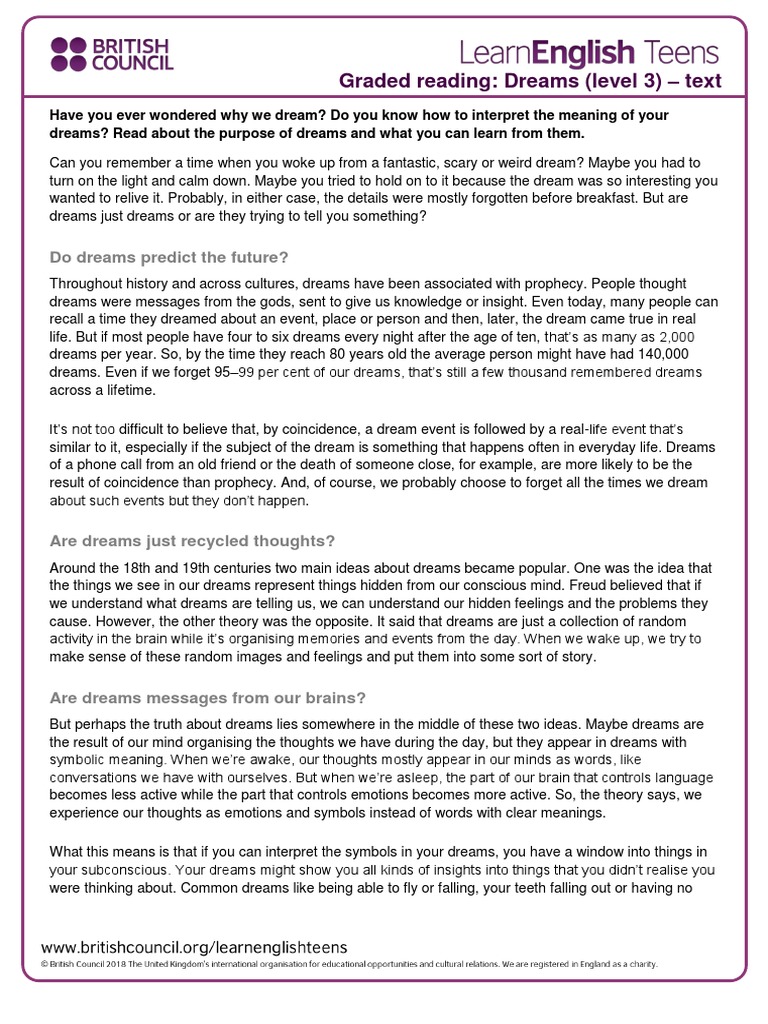 BRITISH COUNCIL

LearnEnglish Teens

Graded reading: Dreams (level 3) – text

Have you ever wondered why we dream? Do you know how to interpret the meaning of your dreams? Read about the purpose of dreams and what you can learn from them.

Can you remember a time when you woke up from a fantastic, scary or weird dream? Maybe you had to turn on the light and calm down. Maybe you tried to hold on to it because the dream was so interesting you wanted to relive it. Probably, in either case, the details were mostly forgotten before breakfast. But are dreams just dreams or are they trying to tell you something?

Do dreams predict the future?

Throughout history and across cultures, dreams have been associated with prophecy. People thought dreams were messages from the gods, sent to give us knowledge or insight. Even today, many people can recall a time they dreamed about an event, place or person and then, later, the dream came true in real life. But if most people have four to six dreams every night after the age of ten, that's as many as 2,000 dreams per year. So, by the time they reach 80 years old the average person might have had 140,000 dreams. Even if we forget 95–99 per cent of our dreams, that's still a few thousand remembered dreams across a lifetime.

It's not too difficult to believe that, by coincidence, a dream event is followed by a real-life event that's similar to it, especially if the subject of the dream is something that happens often in everyday life. Dreams of a phone call from an old friend or the death of someone close, for example, are more likely to be the result of coincidence than prophecy. And, of course, we probably choose to forget all the times we dream about such events but they don't happen.

Are dreams just recycled thoughts?

Around the 18th and 19th centuries two main ideas about dreams became popular. One was the idea that the things we see in our dreams represent things hidden from our conscious mind. Freud believed that if we understand what dreams are telling us, we can understand our hidden feelings and the problems they cause. However, the other theory was the opposite. It said that dreams are just a collection of random activity in the brain while it's organising memories and events from the day. When we wake up, we try to make sense of these random images and feelings and put them into some sort of story.

Are dreams messages from our brains?

But perhaps the truth about dreams lies somewhere in the middle of these two ideas. Maybe dreams are the result of our mind organising the thoughts we have during the day, but they appear in dreams with symbolic meaning. When we're awake, our thoughts mostly appear in our minds as words, like conversations we have with ourselves. But when we're asleep, the part of our brain that controls language becomes less active while the part that controls emotions becomes more active. So, the theory says, we experience our thoughts as emotions and symbols instead of words with clear meanings.

What this means is that if you can interpret the symbols in your dreams, you have a window into things in your subconscious. Your dreams might show you all kinds of insights into things that you didn't realise you were thinking about. Common dreams like being able to fly or falling, your teeth falling out or having no

www.britishcouncil.org/learnenglishteens

© British Council 2018 The United Kingdom's international organisation for educational opportunities and cultural relations. We are registered in England as a charity.